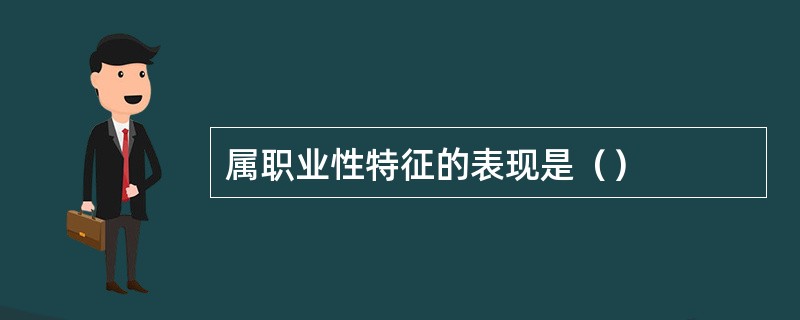 属职业性特征的表现是（）